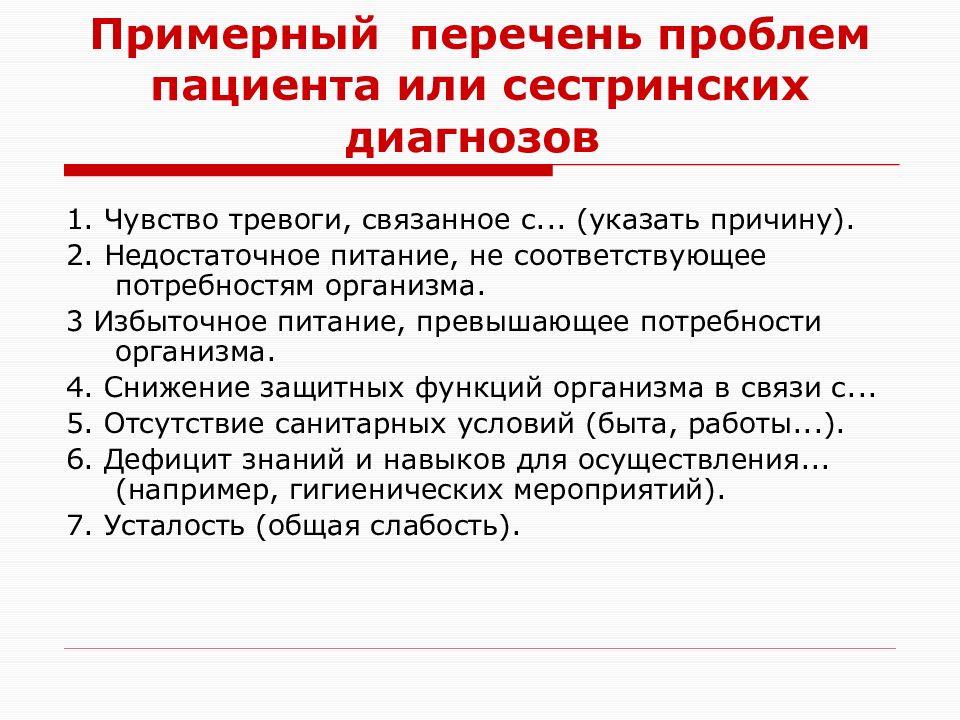 Примерный перечень проблем пациента или сестринских диагнозов

1. Чувство тревоги, связанное с... (указать причину).
2. Недостаточное питание, не соответствующее потребностям организма.
3 Избыточное питание, превышающее потребности организма.
4. Снижение защитных функций организма в связи с...
5. Отсутствие санитарных условий (быта, работы...).
6. Дефицит знаний и навыков для осуществления... (например, гигиенических мероприятий).
7. Усталость (общая слабость).